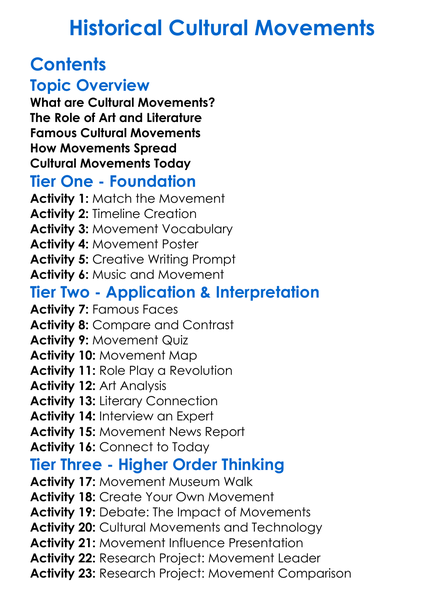 Historical Cultural Movements

Contents

Topic Overview

What are Cultural Movements?
The Role of Art and Literature
Famous Cultural Movements
How Movements Spread
Cultural Movements Today

Tier One - Foundation

Activity 1: Match the Movement
Activity 2: Timeline Creation
Activity 3: Movement Vocabulary
Activity 4: Movement Poster
Activity 5: Creative Writing Prompt
Activity 6: Music and Movement

Tier Two - Application & Interpretation

Activity 7: Famous Faces
Activity 8: Compare and Contrast
Activity 9: Movement Quiz
Activity 10: Movement Map
Activity 11: Role Play a Revolution
Activity 12: Art Analysis
Activity 13: Literary Connection
Activity 14: Interview an Expert
Activity 15: Movement News Report
Activity 16: Connect to Today

Tier Three - Higher Order Thinking

Activity 17: Movement Museum Walk
Activity 18: Create Your Own Movement
Activity 19: Debate: The Impact of Movements
Activity 20: Cultural Movements and Technology
Activity 21: Movement Influence Presentation
Activity 22: Research Project: Movement Leader
Activity 23: Research Project: Movement Comparison